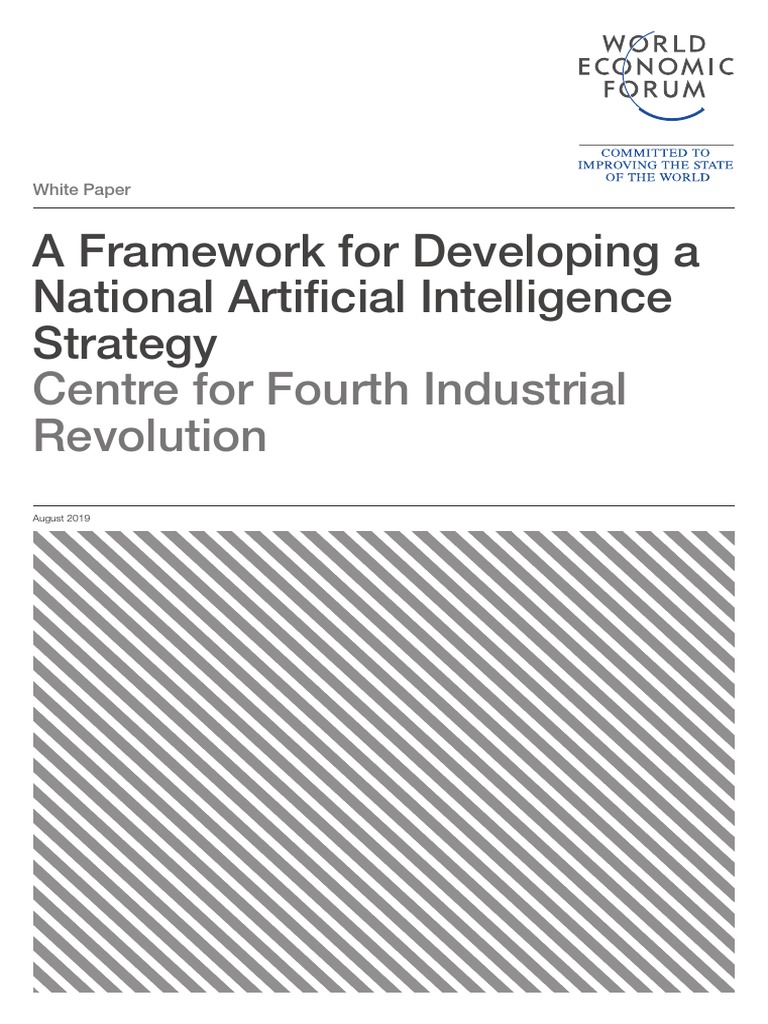 WORLD
ECONOMIC
FORUM

COMMITTED TO
IMPROVING THE STATE
OF THE WORLD

White Paper

A Framework for Developing a National Artificial Intelligence Strategy
Centre for Fourth Industrial Revolution

August 2019